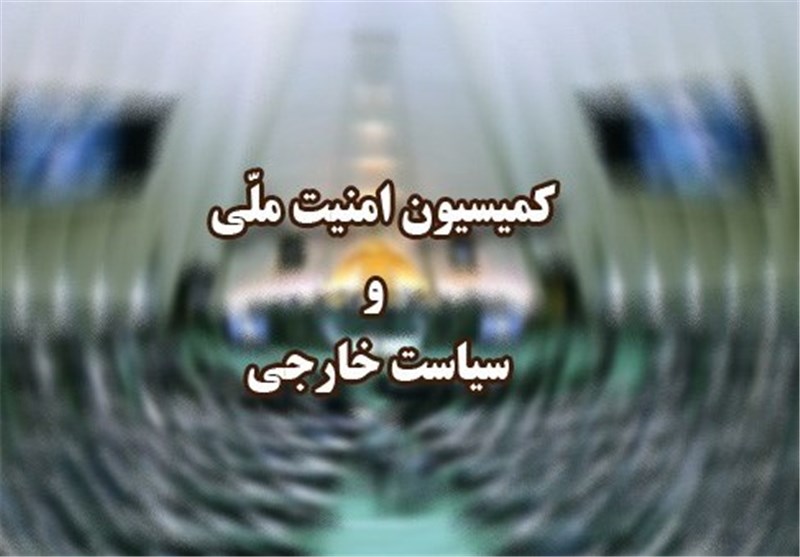 کمیسیون امنیت ملّی
و
سیاست خارجی